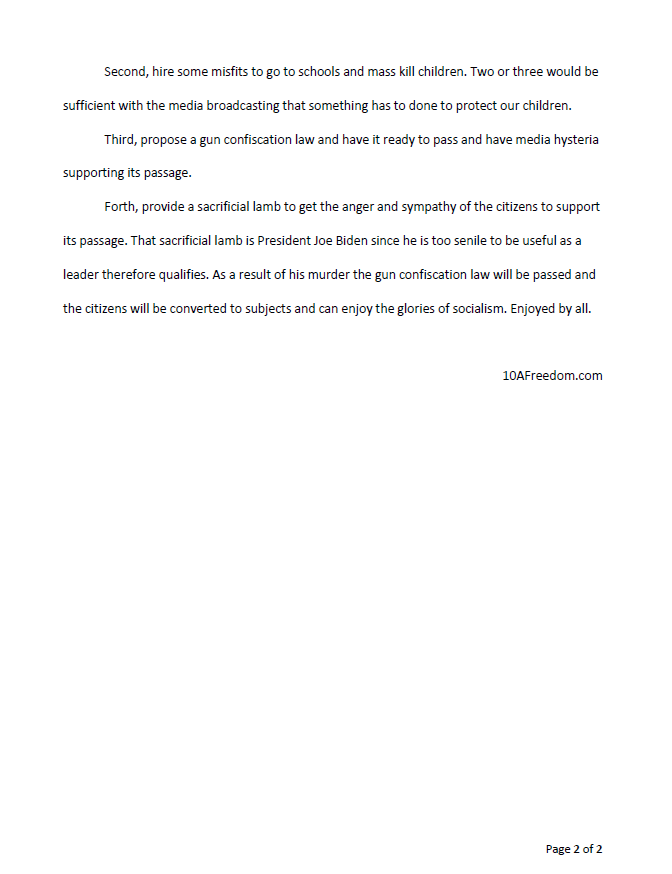 Second, hire some misfits to go to schools and mass kill children. Two or three would be sufficient with the media broadcasting that something has to done to protect our children.

Third, propose a gun confiscation law and have it ready to pass and have media hysteria supporting its passage.

Forth, provide a sacrificial lamb to get the anger and sympathy of the citizens to support its passage. That sacrificial lamb is President Joe Biden since he is too senile to be useful as a leader therefore qualifies. As a result of his murder the gun confiscation law will be passed and the citizens will be converted to subjects and can enjoy the glories of socialism. Enjoyed by all.

10AFreedom.com

Page 2 of 2